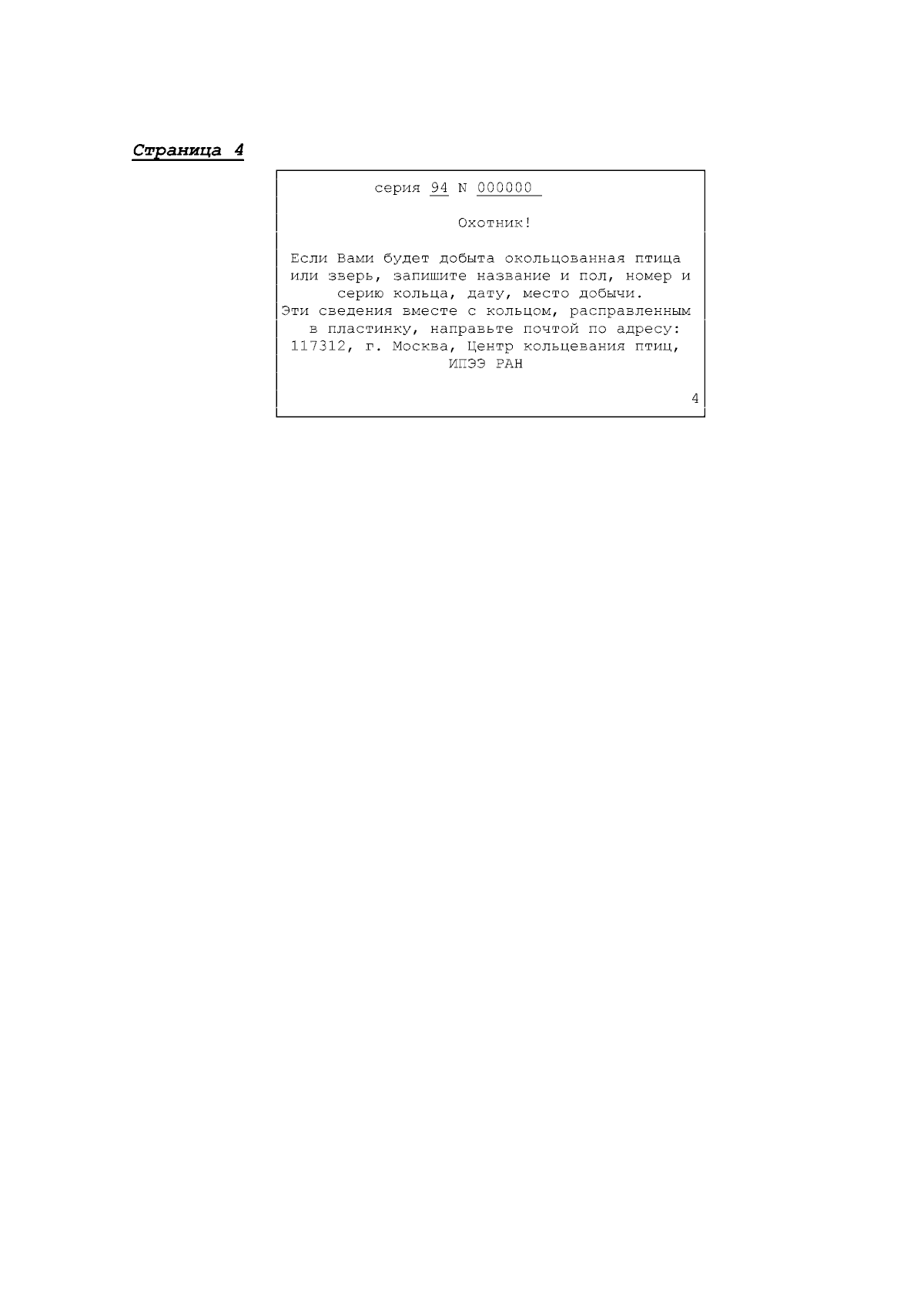 Страница 4

серия 94 N 000000

Охотник!

Если Вами будет добыта окольцованная птица или зверь, запишите название и пол, номер и серию кольца, дату, место добычи. Эти сведения вместе с кольцом, расправленным в пластинку, направьте почтой по адресу: 117312, г. Москва, Центр кольцевания птиц, ИПЭЭ РАН

4